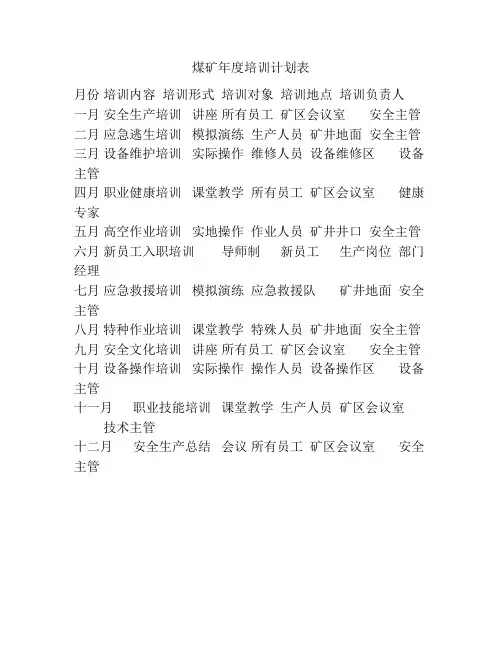 煤矿年度培训计划表

月份 培训内容 培训形式 培训对象 培训地点 培训负责人
一月 安全生产培训 讲座 所有员工 矿区会议室 安全主管
二月 应急逃生培训 模拟演练 生产人员 矿井地面 安全主管
三月 设备维护培训 实际操作 维修人员 设备维修区 设备主管
四月 职业健康培训 课堂教学 所有员工 矿区会议室 健康专家
五月 高空作业培训 实地操作 作业人员 矿井井口 安全主管
六月 新员工入职培训 导师制 新员工 生产岗位 部门经理
七月 应急救援培训 模拟演练 应急救援队 矿井地面 安全主管
八月 特种作业培训 课堂教学 特殊人员 矿井地面 安全主管
九月 安全文化培训 讲座 所有员工 矿区会议室 安全主管
十月 设备操作培训 实际操作 操作人员 设备操作区 设备主管
十一月 职业技能培训 课堂教学 生产人员 矿区会议室 技术主管
十二月 安全生产总结 会议 所有员工 矿区会议室 安全主管